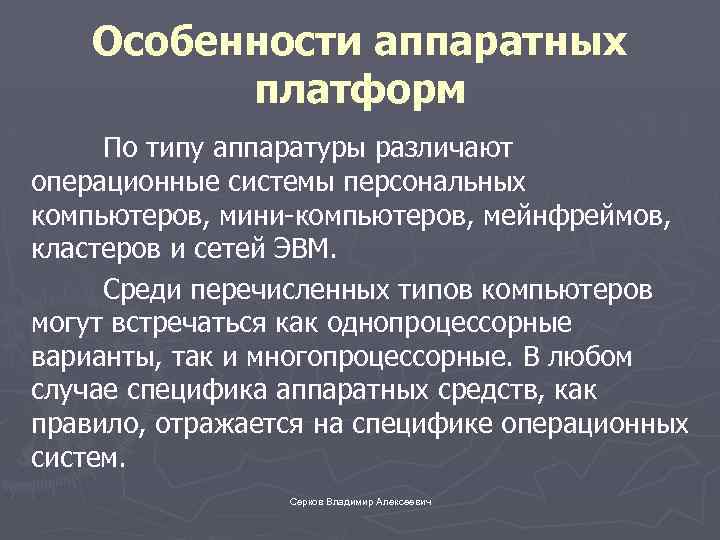 Особенности аппаратных платформ

По типу аппаратуры различают операционные системы персональных компьютеров, мини-компьютеров, мейнфреймов, кластеров и сетей ЭВМ.

Среди перечисленных типов компьютеров могут встречаться как однопроцессорные варианты, так и многопроцессорные. В любом случае специфика аппаратных средств, как правило, отражается на специфике операционных систем.

Серков Владимир Алексеевич